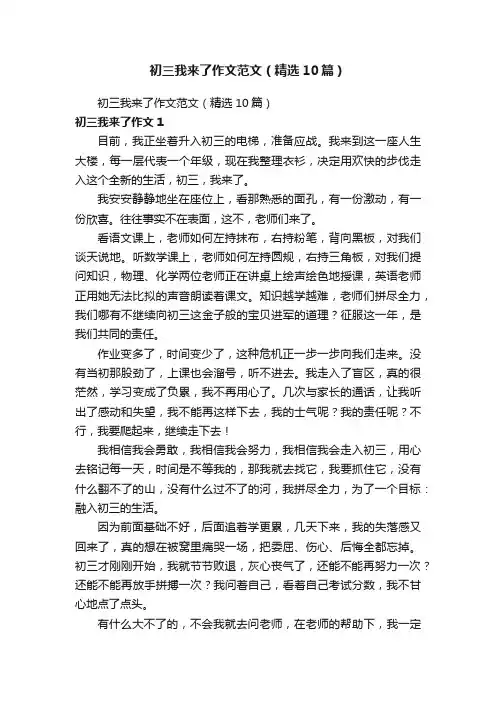 初三我来了作文范文（精选10篇）

初三我来了作文范文（精选10篇）

初三我来了作文1

目前，我正坐着升入初三的电梯，准备应战。我来到这一座人生大楼，每一层代表一个年级，现在我整理衣衫，决定用欢快的步伐走入这个全新的生活，初三，我来了。

我安安静静地坐在座位上，看那熟悉的面孔，有一份激动，有一份欣喜。往往事实不在表面，这不，老师们来了。

看语文课上，老师如何左持抹布，右持粉笔，背向黑板，对我们谈天说地。听数学课上，老师如何左持圆规，右持三角板，对我们提问知识，物理、化学两位老师正在讲桌上绘声绘色地授课，英语老师正用她无法比拟的声音朗读着课文。知识越学越难，老师们拼尽全力，我们哪有不继续向初三这金子般的宝贝进军的道理？征服这一年，是我们共同的责任。

作业变多了，时间变少了，这种危机正一步一步向我们走来。没有当初那股劲了，上课也会溜号，听不进去。我走入了盲区，真的很茫然，学习变成了负累，我不再用心了。几次与家长的通话，让我听出了感动和失望，我不能再这样下去，我的士气呢？我的责任呢？不行，我要爬起来，继续走下去！

我相信我会勇敢，我相信我会努力，我相信我会走入初三，用心去铭记每一天，时间是不等我的，那我就去找它，我要抓住它，没有什么翻不了的山，没有什么过不了的河，我拼尽全力，为了一个目标：融入初三的生活。

因为前面基础不好，后面追着学更累，几天下来，我的失落感又回来了，真的想在被窝里痛哭一场，把委屈、伤心、后悔全都忘掉。初三才刚刚开始，我就节节败退，灰心丧气了，还能不能再努力一次？还能不能再放手拼搏一次？我问着自己，看着自己考试分数，我不甘心地点了点头。

有什么大不了的，不会我就去问老师，在老师的帮助下，我一定